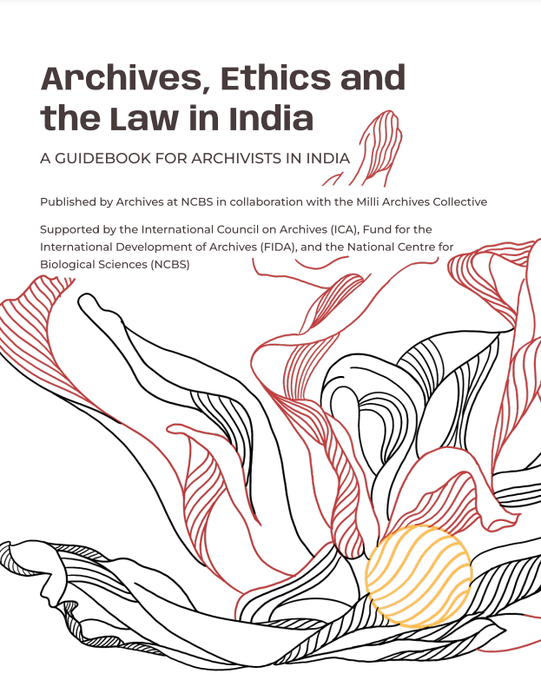 Archives, Ethics and the Law in India

A GUIDEBOOK FOR ARCHIVISTS IN INDIA

Published by Archives at NCBS in collaboration with the Milli Archives Collective

Supported by the International Council on Archives (ICA), Fund for the International Development of Archives (FIDA), and the National Centre for Biological Sciences (NCBS)